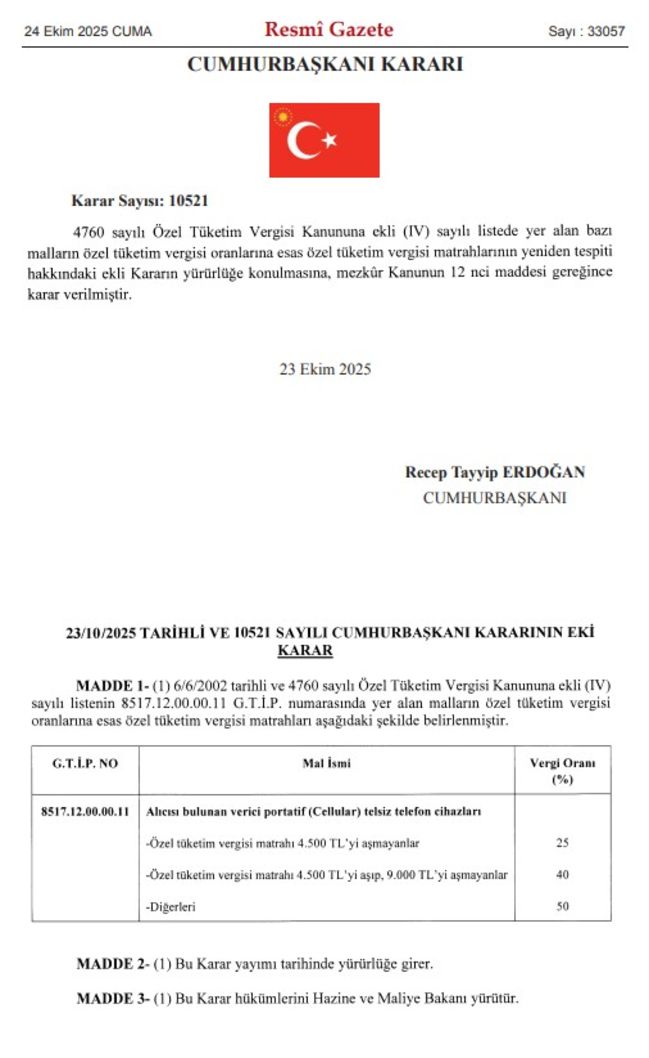 24 Ekim 2025 CUMA

Resmî Gazete

Sayı : 33057

CUMHURBAŞKANI KARARI

Karar Sayısı: 10521

4760 sayılı Özel Tüketim Vergisi Kanununa ekli (IV) sayılı listede yer alan bazı malların özel tüketim vergisi oranlarına esas özel tüketim vergisi matrahlarının yeniden tespiti hakkındaki ekli Kararın yürürlüğe konulmasına, mezkûr Kanunun 12 nci maddesi gereğince karar verilmiştir.

23 Ekim 2025

Recep Tayyip ERDOĞAN
CUMHURBAŞKANI

23/10/2025 TARİHLİ VE 10521 SAYILI CUMHURBAŞKANI KARARININ EKİ KARAR

MADDE 1- (1) 6/6/2002 tarihli ve 4760 sayılı Özel Tüketim Vergisi Kanununa ekli (IV) sayılı listenin 8517.12.00.00.11 G.T.İ.P. numarasında yer alan malların özel tüketim vergisi oranlarına esas özel tüketim vergisi matrahları aşağıdaki şekilde belirlenmiştir.

| G.T.İ.P. NO | Mal İsmi | Vergi Oranı (%) |
|---|---|---|
| 8517.12.00.00.11 | Alıcısı bulunan verici portatif (Cellular) telsiz telefon cihazları | |
| | -Özel tüketim vergisi matrahı 4.500 TL'yi aşmayanlar | 25 |
| | -Özel tüketim vergisi matrahı 4.500 TL'yi aşıp, 9.000 TL'yi aşmayanlar | 40 |
| | -Diğerleri | 50 |

MADDE 2- (1) Bu Karar yayımı tarihinde yürürlüğe girer.

MADDE 3- (1) Bu Karar hükümlerini Hazine ve Maliye Bakanı yürütür.